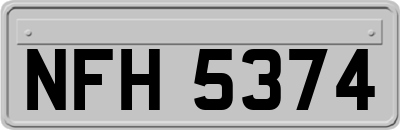 NFH 5374